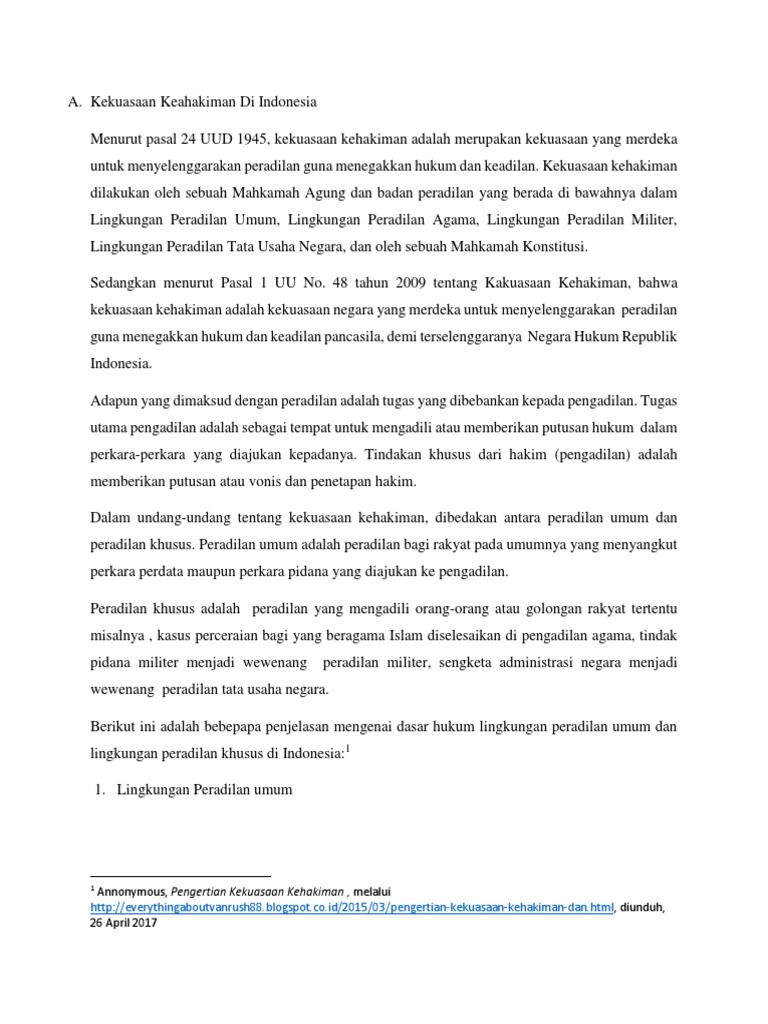 A. Kekuasaan Keahakiman Di Indonesia

Menurut pasal 24 UUD 1945, kekuasaan kehakiman adalah merupakan kekuasaan yang merdeka untuk menyelenggarakan peradilan guna menegakkan hukum dan keadilan. Kekuasaan kehakiman dilakukan oleh sebuah Mahkamah Agung dan badan peradilan yang berada di bawahnya dalam Lingkungan Peradilan Umum, Lingkungan Peradilan Agama, Lingkungan Peradilan Militer, Lingkungan Peradilan Tata Usaha Negara, dan oleh sebuah Mahkamah Konstitusi.

Sedangkan menurut Pasal 1 UU No. 48 tahun 2009 tentang Kakuasaan Kehakiman, bahwa kekuasaan kehakiman adalah kekuasaan negara yang merdeka untuk menyelenggarakan peradilan guna menegakkan hukum dan keadilan pancasila, demi terselenggaranya Negara Hukum Republik Indonesia.

Adapun yang dimaksud dengan peradilan adalah tugas yang dibebankan kepada pengadilan. Tugas utama pengadilan adalah sebagai tempat untuk mengadili atau memberikan putusan hukum dalam perkara-perkara yang diajukan kepadanya. Tindakan khusus dari hakim (pengadilan) adalah memberikan putusan atau vonis dan penetapan hakim.

Dalam undang-undang tentang kekuasaan kehakiman, dibedakan antara peradilan umum dan peradilan khusus. Peradilan umum adalah peradilan bagi rakyat pada umumnya yang menyangkut perkara perdata maupun perkara pidana yang diajukan ke pengadilan.

Peradilan khusus adalah peradilan yang mengadili orang-orang atau golongan rakyat tertentu misalnya , kasus perceraian bagi yang beragama Islam diselesaikan di pengadilan agama, tindak pidana militer menjadi wewenang peradilan militer, sengketa administrasi negara menjadi wewenang peradilan tata usaha negara.

Berikut ini adalah bebepapa penjelasan mengenai dasar hukum lingkungan peradilan umum dan lingkungan peradilan khusus di Indonesia:$^1$

1. Lingkungan Peradilan umum

$^1$ Annonymous, Pengertian Kekuasaan Kehakiman , melalui http://everythingaboutvanrush88.blogspot.co.id/2015/03/pengertian-kekuasaan-kehakiman-dan.html, diunduh, 26 April 2017